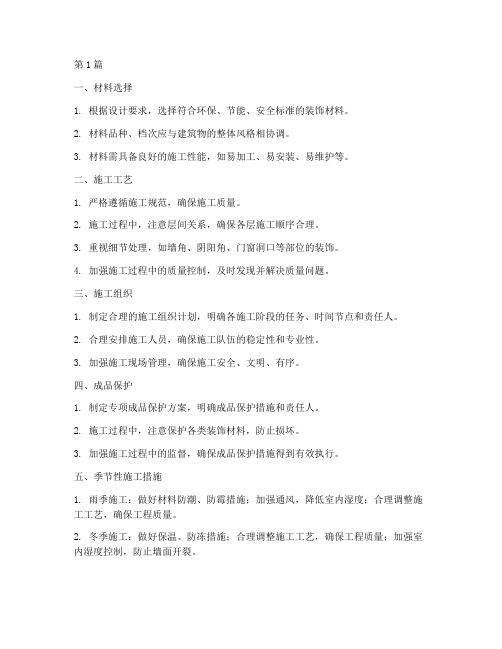 第1篇

一、材料选择

1. 根据设计要求，选择符合环保、节能、安全标准的装饰材料。

2. 材料品种、档次应与建筑物的整体风格相协调。

3. 材料需具备良好的施工性能，如易加工、易安装、易维护等。

二、施工工艺

1. 严格遵循施工规范，确保施工质量。

2. 施工过程中，注意层间关系，确保各层施工顺序合理。

3. 重视细节处理，如墙角、阴阳角、门窗洞口等部位的装饰。

4. 加强施工过程中的质量控制，及时发现并解决质量问题。

三、施工组织

1. 制定合理的施工组织计划，明确各施工阶段的任务、时间节点和责任人。

2. 合理安排施工人员，确保施工队伍的稳定性和专业性。

3. 加强施工现场管理，确保施工安全、文明、有序。

四、成品保护

1. 制定专项成品保护方案，明确成品保护措施和责任人。

2. 施工过程中，注意保护各类装饰材料，防止损坏。

3. 加强施工过程中的监督，确保成品保护措施得到有效执行。

五、季节性施工措施

1. 雨季施工：做好材料防潮、防霉措施；加强通风，降低室内湿度；合理调整施工工艺，确保工程质量。

2. 冬季施工：做好保温、防冻措施；合理调整施工工艺，确保工程质量；加强室内湿度控制，防止墙面开裂。